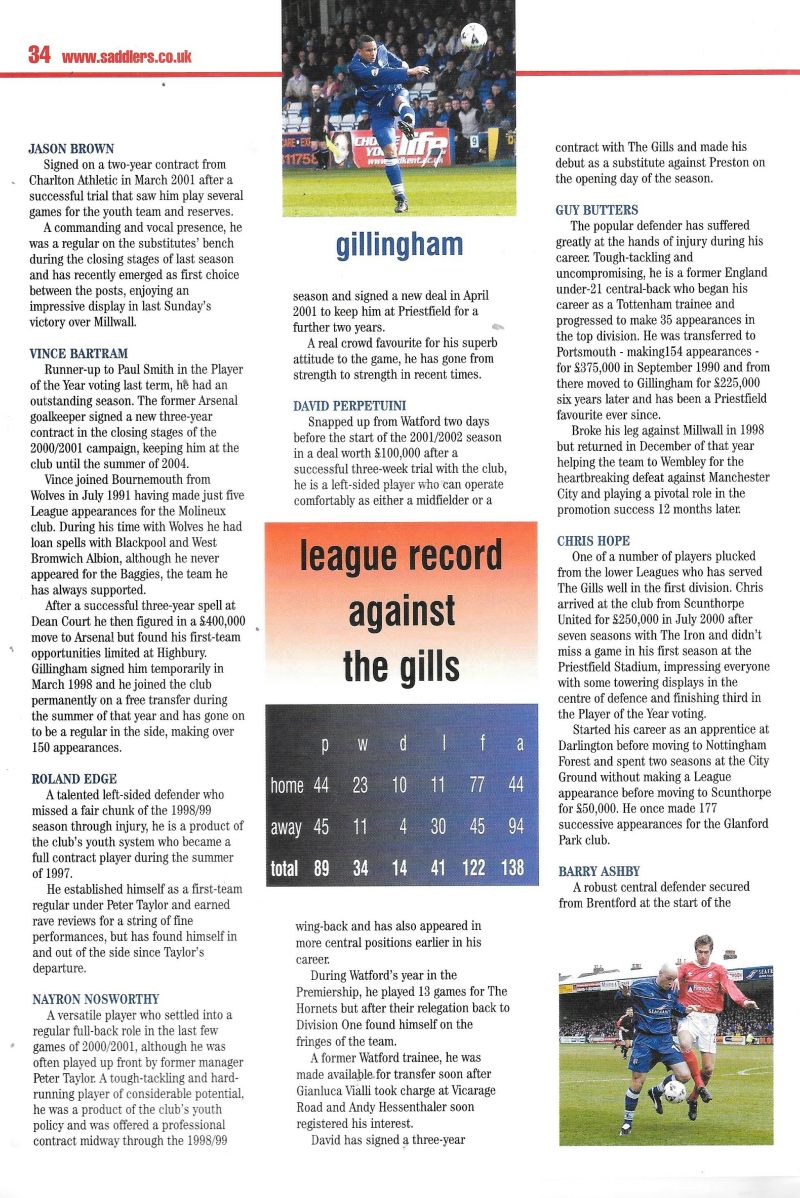 34 www.saddlers.co.uk

JASON BROWN
Signed on a two-year contract from Charlton Athletic in March 2001 after a successful trial that saw him play several games for the youth team and reserves.
A commanding and vocal presence, he was a regular on the substitutes' bench during the closing stages of last season and has recently emerged as first choice between the posts, enjoying an impressive display in last Sunday's victory over Millwall.

VINCE BARTRAM
Runner-up to Paul Smith in the Player of the Year voting last term, he had an outstanding season. The former Arsenal goalkeeper signed a new three-year contract in the closing stages of the 2000/2001 campaign, keeping him at the club until the summer of 2004.
Vince joined Bournemouth from Wolves in July 1991 having made just five League appearances for the Molineux club. During his time with Wolves he had loan spells with Blackpool and West Bromwich Albion, although he never appeared for the Baggies, the team he has always supported.
After a successful three-year spell at Dean Court he then figured in a £400,000 move to Arsenal but found his first-team opportunities limited at Highbury. Gillingham signed him temporarily in March 1998 and he joined the club permanently on a free transfer during the summer of that year and has gone on to be a regular in the side, making over 150 appearances.

ROLAND EDGE
A talented left-sided defender who missed a fair chunk of the 1998/99 season through injury, he is a product of the club's youth system who became a full contract player during the summer of 1997.
He established himself as a first-team regular under Peter Taylor and earned rave reviews for a string of fine performances, but has found himself in and out of the side since Taylor's departure.

NAYRON NOSWORTHY
A versatile player who settled into a regular full-back role in the last few games of 2000/2001, although he was often played up front by former manager Peter Taylor. A tough-tackling and hard-running player of considerable potential, he was a product of the club's youth policy and was offered a professional contract midway through the 1998/99

gillingham

season and signed a new deal in April 2001 to keep him at Priestfield for a further two years.
A real crowd favourite for his superb attitude to the game, he has gone from strength to strength in recent times.

DAVID PERPETUINI
Snapped up from Watford two days before the start of the 2001/2002 season in a deal worth £100,000 after a successful three-week trial with the club, he is a left-sided player who can operate comfortably as either a midfielder or a

league record against the gills

| | p | w | d | l | f | a |
|---|---|---|---|---|---|---|
| home | 44 | 23 | 10 | 11 | 77 | 44 |
| away | 45 | 11 | 4 | 30 | 45 | 94 |
| total | 89 | 34 | 14 | 41 | 122 | 138 |

wing-back and has also appeared in more central positions earlier in his career.
During Watford's year in the Premiership, he played 13 games for The Hornets but after their relegation back to Division One found himself on the fringes of the team.
A former Watford trainee, he was made available for transfer soon after Gianluca Vialli took charge at Vicarage Road and Andy Hessenthaler soon registered his interest.
David has signed a three-year

contract with The Gills and made his debut as a substitute against Preston on the opening day of the season.

GUY BUTTERS
The popular defender has suffered greatly at the hands of injury during his career. Tough-tackling and uncompromising, he is a former England under-21 central-back who began his career as a Tottenham trainee and progressed to make 35 appearances in the top division. He was transferred to Portsmouth - making154 appearances - for £375,000 in September 1990 and from there moved to Gillingham for £225,000 six years later and has been a Priestfield favourite ever since.
Broke his leg against Millwall in 1998 but returned in December of that year helping the team to Wembley for the heartbreaking defeat against Manchester City and playing a pivotal role in the promotion success 12 months later.

CHRIS HOPE
One of a number of players plucked from the lower Leagues who has served The Gills well in the first division. Chris arrived at the club from Scunthorpe United for £250,000 in July 2000 after seven seasons with The Iron and didn't miss a game in his first season at the Priestfield Stadium, impressing everyone with some towering displays in the centre of defence and finishing third in the Player of the Year voting.
Started his career as an apprentice at Darlington before moving to Nottingham Forest and spent two seasons at the City Ground without making a League appearance before moving to Scunthorpe for £50,000. He once made 177 successive appearances for the Glanford Park club.

BARRY ASHBY
A robust central defender secured from Brentford at the start of the